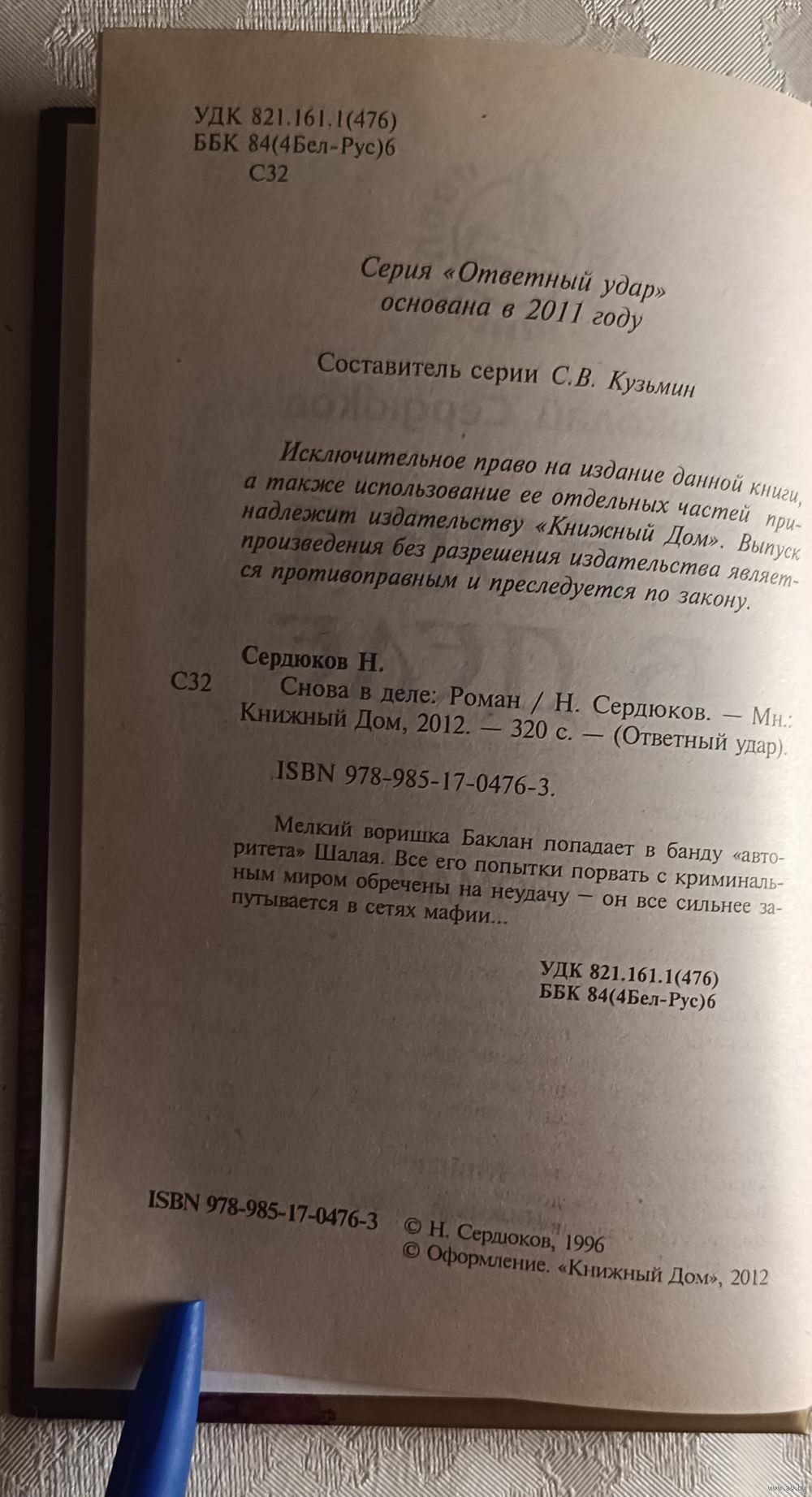 УДК 821.161.1(476)
ББК 84(4Бел-Рус)6
С32

Серия «Ответный удар»
основана в 2011 году

Составитель серии С.В. Кузьмин

Исключительное право на издание данной книги, а также использование ее отдельных частей принадлежит издательству «Книжный Дом». Выпуск произведения без разрешения издательства является противоправным и преследуется по закону.

Сердюков Н.
С32 Снова в деле: Роман / Н. Сердюков. — Мн.: Книжный Дом, 2012. — 320 с. — (Ответный удар).

ISBN 978-985-17-0476-3.

Мелкий воришка Баклан попадает в банду «авторитета» Шалая. Все его попытки порвать с криминальным миром обречены на неудачу — он все сильнее запутывается в сетях мафии...

УДК 821.161.1(476)
ББК 84(4Бел-Рус)6

ISBN 978-985-17-0476-3
© Н. Сердюков, 1996
© Оформление. «Книжный Дом», 2012